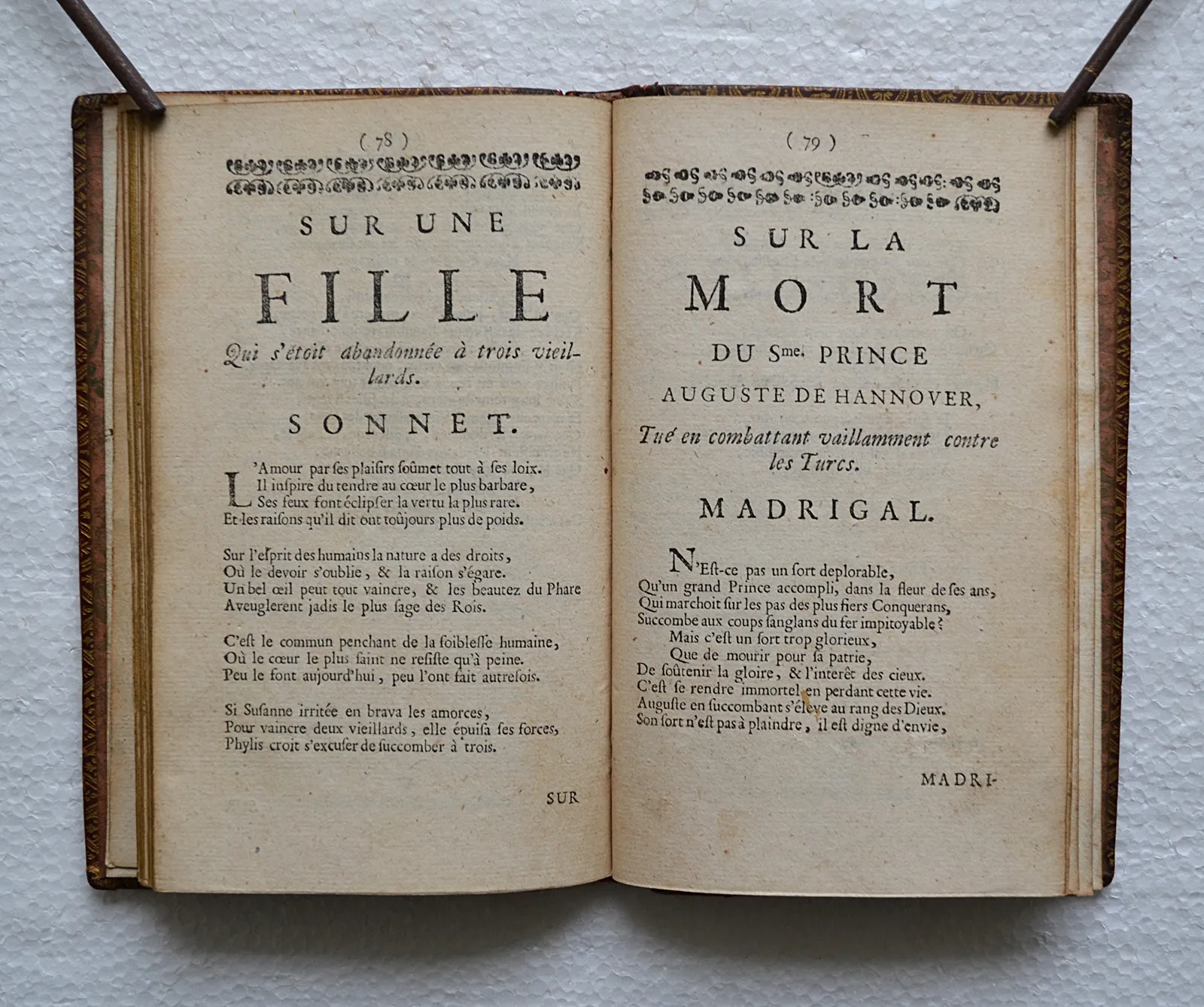 ( 78 )

SUR UNE

FILLE

Qui s'étoit abandonnée à trois vieillards.

SONNET.

L'Amour par ses plaisirs soûmet tout à ses loix.
Il inspire du tendre au cœur le plus barbare,
Ses feux font éclipser la vertu la plus rare.
Et les raisons qu'il dit ont toûjours plus de poids.

Sur l'esprit des humains la nature a des droits,
Où le devoir s'oublie, & la raison s'égare.
Un bel œil peut tout vaincre, & les beautez du Phare
Aveuglerent jadis le plus sage des Rois.

C'est le commun penchant de la foiblesse humaine,
Où le cœur le plus saint ne resiste qu'à peine.
Peu le font aujourd'hui, peu l'ont fait autrefois.

Si Susanne irritée en brava les amorces,
Pour vaincre deux vieillards, elle épuisa ses forces,
Phylis croit s'excuser de succomber à trois.

SUR

( 79 )

SUR LA

MORT

DU Sme. PRINCE

AUGUSTE DE HANNOVER,

Tué en combattant vaillamment contre les Turcs.

MADRIGAL.

N'Est-ce pas un sort deplorable,
Qu'un grand Prince accompli, dans la fleur de ses ans,
Qui marchoit sur les pas des plus fiers Conquerans,
Succombe aux coups sanglans du fer impitoyable?
Mais c'est un sort trop glorieux,
Que de mourir pour sa patrie,
De soûtenir la gloire, & l'interêt des cieux.
C'est se rendre immortel en perdant cette vie.
Auguste en succombant s'éleve au rang des Dieux.
Son sort n'est pas à plaindre, il est digne d'envie,

MADRI-